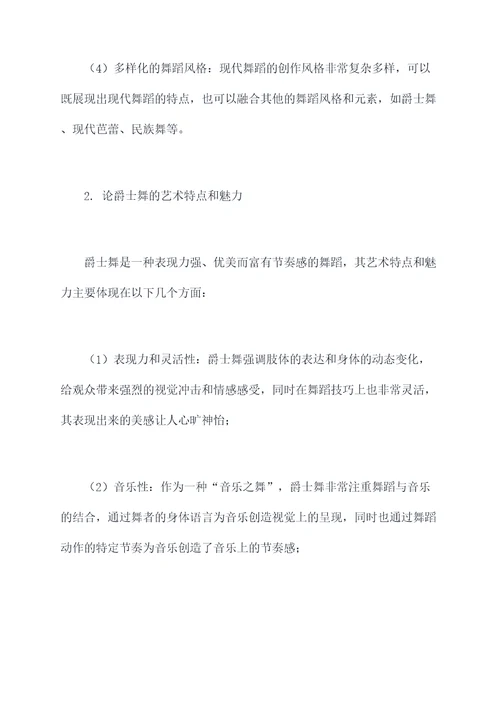 （4）多样化的舞蹈风格：现代舞蹈的创作风格非常复杂多样，可以既展现出现代舞蹈的特点，也可以融合其他的舞蹈风格和元素，如爵士舞、现代芭蕾、民族舞等。

2. 论爵士舞的艺术特点和魅力

爵士舞是一种表现力强、优美而富有节奏感的舞蹈，其艺术特点和魅力主要体现在以下几个方面：

（1）表现力和灵活性：爵士舞强调肢体的表达和身体的动态变化，给观众带来强烈的视觉冲击和情感感受，同时在舞蹈技巧上也非常灵活，其表现出来的美感让人心旷神怡；

（2）音乐性：作为一种“音乐之舞”，爵士舞非常注重舞蹈与音乐的结合，通过舞者的身体语言为音乐创造视觉上的呈现，同时也通过舞蹈动作的特定节奏为音乐创造了音乐上的节奏感；